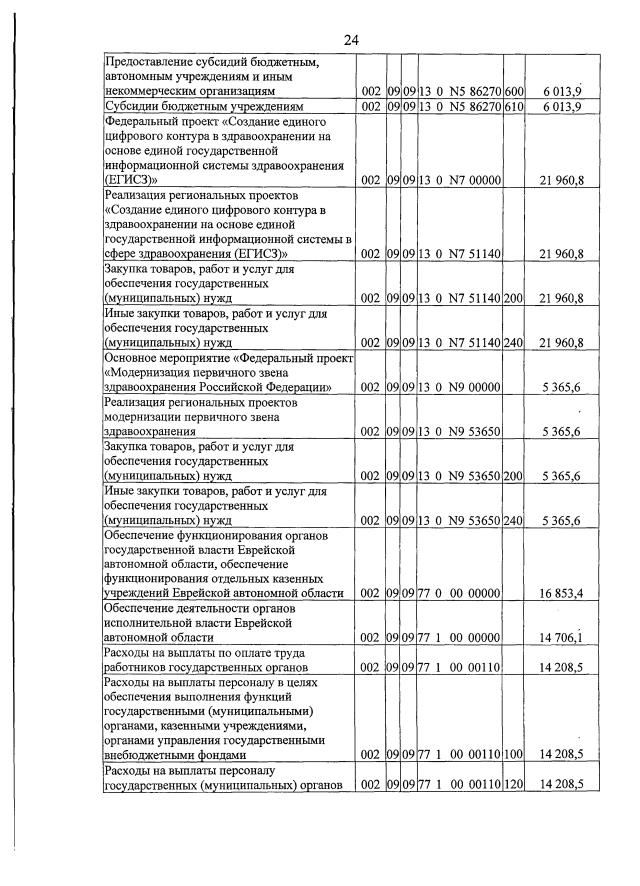 24

| Предоставление субсидий бюджетным, автономным учреждениям и иным некоммерческим организациям | 002 | 09 | 09 | 13 0 N5 86270 | 600 | 6 013,9 |
|---|---|---|---|---|---|---|
| Субсидии бюджетным учреждениям | 002 | 09 | 09 | 13 0 N5 86270 | 610 | 6 013,9 |
| Федеральный проект «Создание единого цифрового контура в здравоохранении на основе единой государственной информационной системы здравоохранения (ЕГИСЗ)» | 002 | 09 | 09 | 13 0 N7 00000 | | 21 960,8 |
| Реализация региональных проектов «Создание единого цифрового контура в здравоохранении на основе единой государственной информационной системы в сфере здравоохранения (ЕГИСЗ)» | 002 | 09 | 09 | 13 0 N7 51140 | | 21 960,8 |
| Закупка товаров, работ и услуг для обеспечения государственных (муниципальных) нужд | 002 | 09 | 09 | 13 0 N7 51140 | 200 | 21 960,8 |
| Иные закупки товаров, работ и услуг для обеспечения государственных (муниципальных) нужд | 002 | 09 | 09 | 13 0 N7 51140 | 240 | 21 960,8 |
| Основное мероприятие «Федеральный проект «Модернизация первичного звена здравоохранения Российской Федерации» | 002 | 09 | 09 | 13 0 N9 00000 | | 5 365,6 |
| Реализация региональных проектов модернизации первичного звена здравоохранения | 002 | 09 | 09 | 13 0 N9 53650 | | 5 365,6 |
| Закупка товаров, работ и услуг для обеспечения государственных (муниципальных) нужд | 002 | 09 | 09 | 13 0 N9 53650 | 200 | 5 365,6 |
| Иные закупки товаров, работ и услуг для обеспечения государственных (муниципальных) нужд | 002 | 09 | 09 | 13 0 N9 53650 | 240 | 5 365,6 |
| Обеспечение функционирования органов государственной власти Еврейской автономной области, обеспечение функционирования отдельных казенных учреждений Еврейской автономной области | 002 | 09 | 09 | 77 0 00 00000 | | 16 853,4 |
| Обеспечение деятельности органов исполнительной власти Еврейской автономной области | 002 | 09 | 09 | 77 1 00 00000 | | 14 706,1 |
| Расходы на выплаты по оплате труда работников государственных органов | 002 | 09 | 09 | 77 1 00 00110 | | 14 208,5 |
| Расходы на выплаты персоналу в целях обеспечения выполнения функций государственными (муниципальными) органами, казенными учреждениями, органами управления государственными внебюджетными фондами | 002 | 09 | 09 | 77 1 00 00110 | 100 | 14 208,5 |
| Расходы на выплаты персоналу государственных (муниципальных) органов | 002 | 09 | 09 | 77 1 00 00110 | 120 | 14 208,5 |